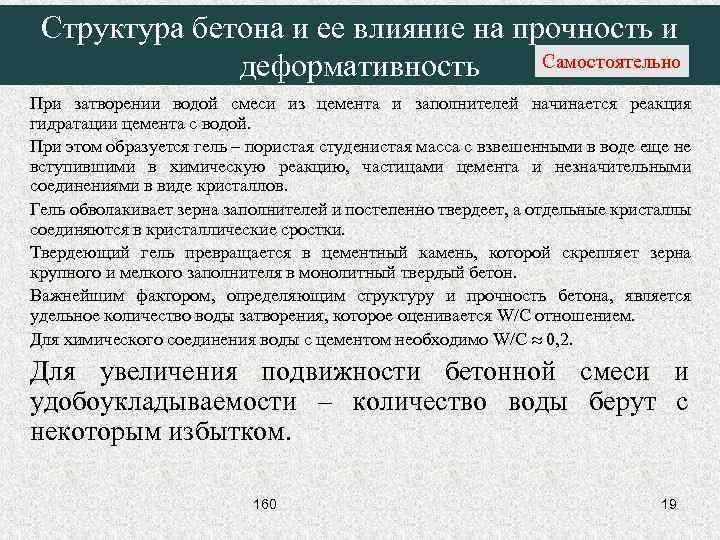 Структура бетона и ее влияние на прочность и деформативность

Самостоятельно

При затворении водой смеси из цемента и заполнителей начинается реакция гидратации цемента с водой.

При этом образуется гель – пористая студенистая масса с взвешенными в воде еще не вступившими в химическую реакцию, частицами цемента и незначительными соединениями в виде кристаллов.

Гель обволакивает зерна заполнителей и постепенно твердеет, а отдельные кристаллы соединяются в кристаллические сростки.

Твердеющий гель превращается в цементный камень, которой скрепляет зерна крупного и мелкого заполнителя в монолитный твердый бетон.

Важнейшим фактором, определяющим структуру и прочность бетона, является удельное количество воды затворения, которое оценивается W/C отношением.

Для химического соединения воды с цементом необходимо W/C $\approx$ 0,2.

Для увеличения подвижности бетонной смеси и удобоукладываемости – количество воды берут с некоторым избытком.

160

19